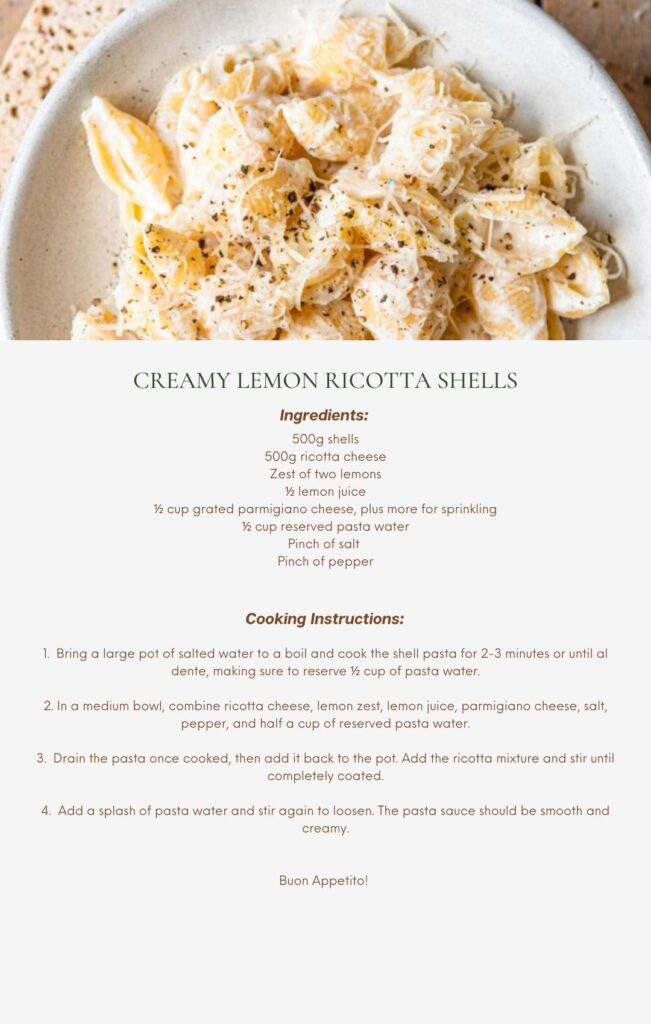 CREAMY LEMON RICOTTA SHELLS

Ingredients:

500g shells
500g ricotta cheese
Zest of two lemons
½ lemon juice
½ cup grated parmigiano cheese, plus more for sprinkling
½ cup reserved pasta water
Pinch of salt
Pinch of pepper

Cooking Instructions:

1. Bring a large pot of salted water to a boil and cook the shell pasta for 2-3 minutes or until al dente, making sure to reserve ½ cup of pasta water.

2. In a medium bowl, combine ricotta cheese, lemon zest, lemon juice, parmigiano cheese, salt, pepper, and half a cup of reserved pasta water.

3. Drain the pasta once cooked, then add it back to the pot. Add the ricotta mixture and stir until completely coated.

4. Add a splash of pasta water and stir again to loosen. The pasta sauce should be smooth and creamy.

Buon Appetito!